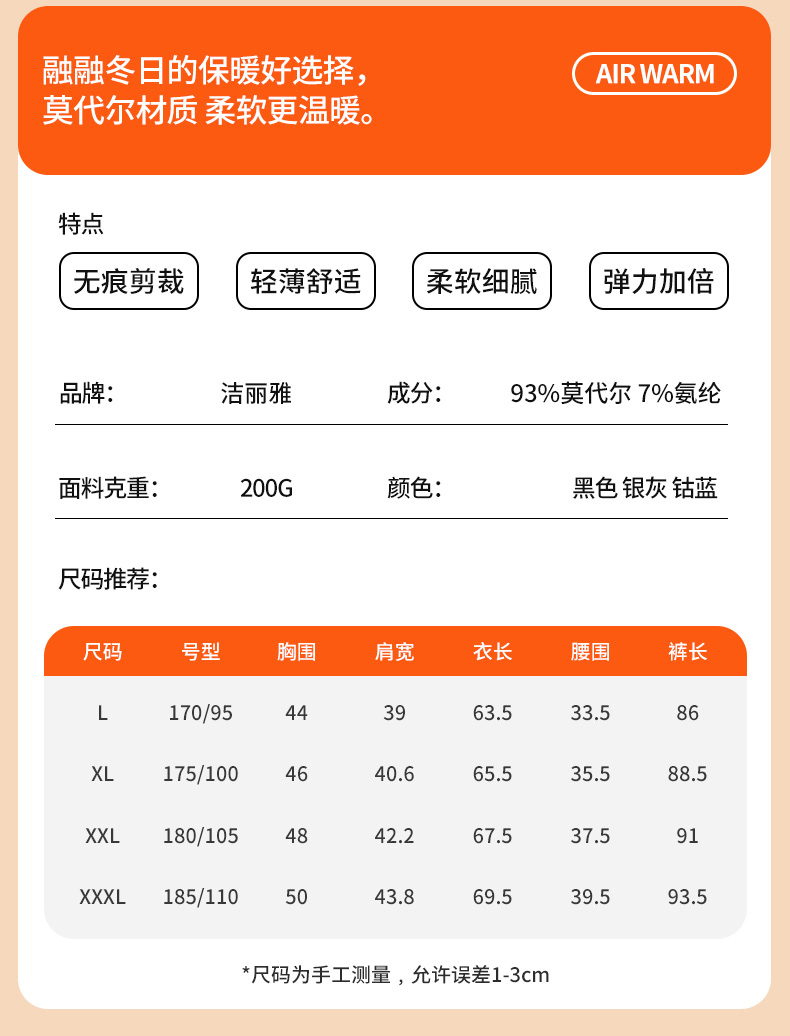 融融冬日的保暖好选择，
莫代尔材质 柔软更温暖。

AIR WARM

特点

无痕剪裁 轻薄舒适 柔软细腻 弹力加倍

品牌： 洁丽雅 成分： 93%莫代尔 7%氨纶

面料克重： 200G 颜色： 黑色 银灰 钴蓝

尺码推荐：

| 尺码 | 号型 | 胸围 | 肩宽 | 衣长 | 腰围 | 裤长 |
|---|---|---|---|---|---|---|
| L | 170/95 | 44 | 39 | 63.5 | 33.5 | 86 |
| XL | 175/100 | 46 | 40.6 | 65.5 | 35.5 | 88.5 |
| XXL | 180/105 | 48 | 42.2 | 67.5 | 37.5 | 91 |
| XXXL | 185/110 | 50 | 43.8 | 69.5 | 39.5 | 93.5 |

*尺码为手工测量，允许误差1-3cm